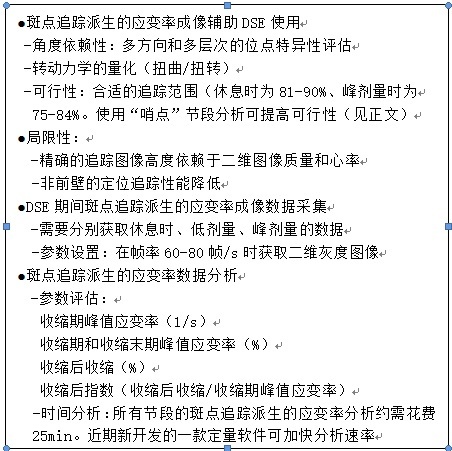 ●斑点追踪派生的应变率成像辅助 DSE 使用
-角度依赖性：多方向和多层次的位点特异性评估
-转动力学的量化（扭曲/扭转）
-可行性：合适的追踪范围（休息时为 81-90%、峰剂量时为 75-84%。使用“哨点”节段分析可提高可行性（见正文）
●局限性：
-精确的追踪图像高度依赖于二维图像质量和心率
-非前壁的定位追踪性能降低
●DSE 期间斑点追踪派生的应变率成像数据采集
-需要分别获取休息时、低剂量、峰剂量的数据
-参数设置：在帧率 60-80 帧/s 时获取二维灰度图像
●斑点追踪派生的应变率数据分析
-参数评估：
收缩期峰值应变率（1/s）
收缩期和收缩末期峰值应变率（%）
收缩后收缩（%）
收缩后指数（收缩后收缩/收缩期峰值应变率）
-时间分析：所有节段的斑点追踪派生的应变率分析约需花费 25min。近期新开发的一款定量软件可加快分析速率